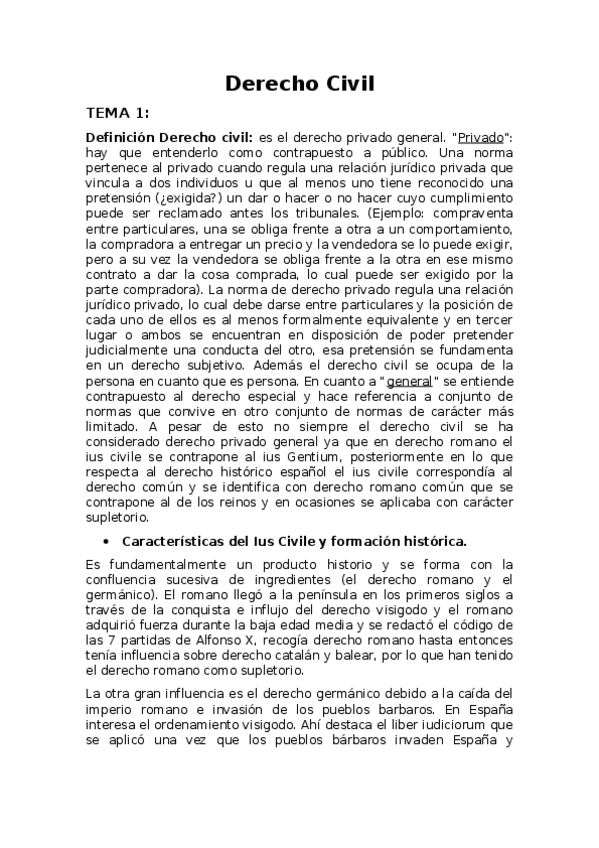 Derecho Civil

TEMA 1:

Definición Derecho civil: es el derecho privado general. "Privado": hay que entenderlo como contrapuesto a público. Una norma pertenece al privado cuando regula una relación jurídico privada que vincula a dos individuos u que al menos uno tiene reconocido una pretensión (¿exigida?) un dar o hacer o no hacer cuyo cumplimiento puede ser reclamado antes los tribunales. (Ejemplo: compraventa entre particulares, una se obliga frente a otra a un comportamiento, la compradora a entregar un precio y la vendedora se lo puede exigir, pero a su vez la vendedora se obliga frente a la otra en ese mismo contrato a dar la cosa comprada, lo cual puede ser exigido por la parte compradora). La norma de derecho privado regula una relación jurídico privado, lo cual debe darse entre particulares y la posición de cada uno de ellos es al menos formalmente equivalente y en tercer lugar o ambos se encuentran en disposición de poder pretender judicialmente una conducta del otro, esa pretensión se fundamenta en un derecho subjetivo. Además el derecho civil se ocupa de la persona en cuanto que es persona. En cuanto a "general" se entiende contrapuesto al derecho especial y hace referencia a conjunto de normas que convive en otro conjunto de normas de carácter más limitado. A pesar de esto no siempre el derecho civil se ha considerado derecho privado general ya que en derecho romano el ius civile se contrapone al ius Gentium, posteriormente en lo que respecta al derecho histórico español el ius civile correspondía al derecho común y se identifica con derecho romano común que se contrapone al de los reinos y en ocasiones se aplicaba con carácter supletorio.

• Características del Ius Civile y formación histórica.

Es fundamentalmente un producto historio y se forma con la confluencia sucesiva de ingredientes (el derecho romano y el germánico). El romano llegó a la península en los primeros siglos a través de la conquista e influjo del derecho visigodo y el romano adquirió fuerza durante la baja edad media y se redactó el código de las 7 partidas de Alfonso X, recogía derecho romano hasta entonces tenía influencia sobre derecho catalán y balear, por lo que han tenido el derecho romano como supletorio.

La otra gran influencia es el derecho germánico debido a la caída del imperio romano e invasión de los pueblos barbaros. En España interesa el ordenamiento visigodo. Ahí destaca el liber iudiciorum que se aplicó una vez que los pueblos bárbaros invaden España y